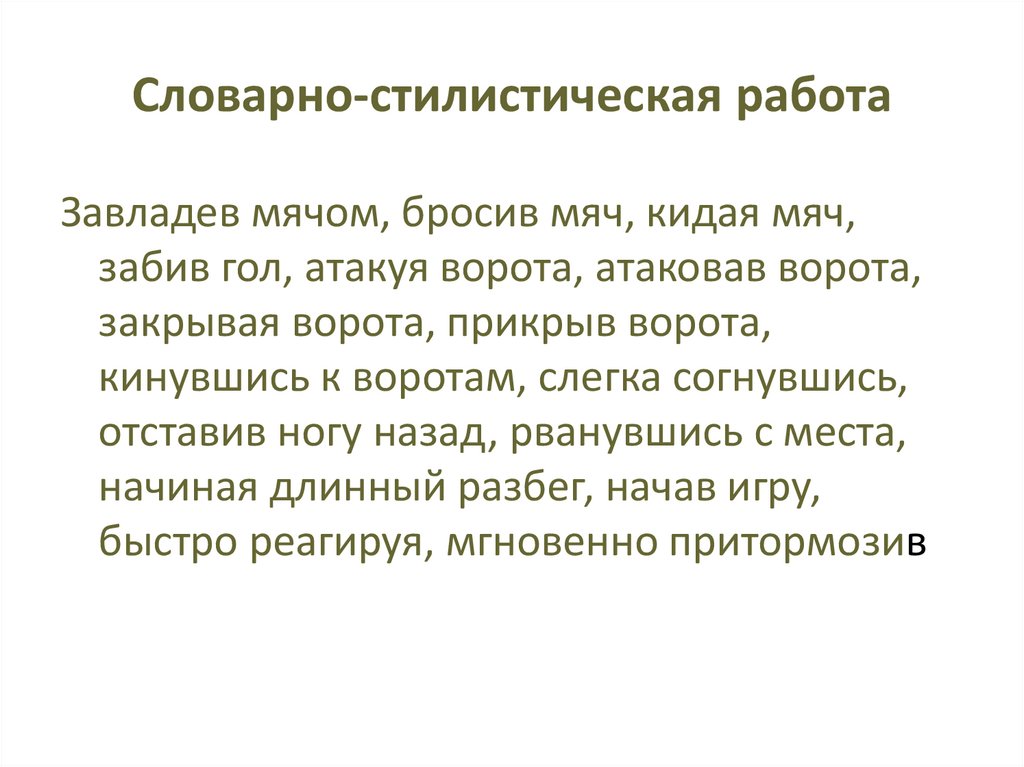 Словарно-стилистическая работа

Завладев мячом, бросив мяч, кидая мяч, забив гол, атакуя ворота, атаковав ворота, закрывая ворота, прикрыв ворота, кинувшись к воротам, слегка согнувшись, отставив ногу назад, рванувшись с места, начиная длинный разбег, начав игру, быстро реагируя, мгновенно притормозив